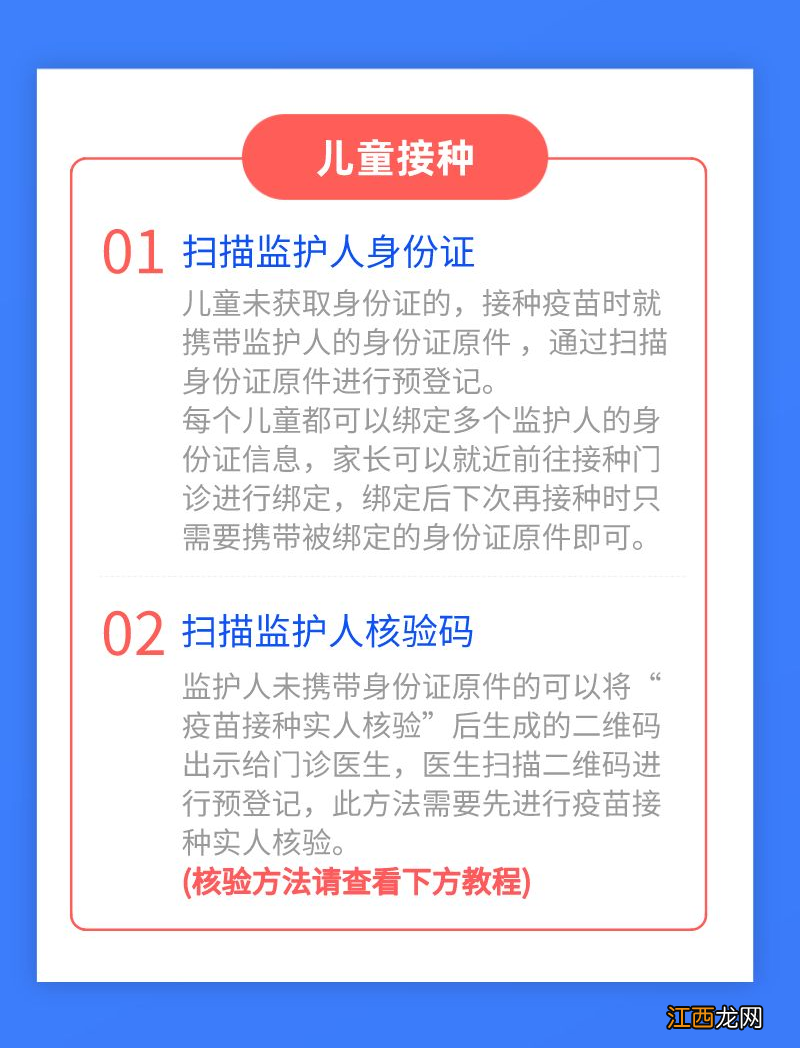 儿童接种

01 扫描监护人身份证

儿童未获取身份证的，接种疫苗时就携带监护人的身份证原件 ，通过扫描身份证原件进行预登记。
每个儿童都可以绑定多个监护人的身份证信息，家长可以就近前往接种门诊进行绑定，绑定后下次再接种时只需要携带被绑定的身份证原件即可。

02 扫描监护人核验码

监护人未携带身份证原件的可以将“疫苗接种实人核验”后生成的二维码出示给门诊医生，医生扫描二维码进行预登记，此方法需要先进行疫苗接种实人核验。
(核验方法请查看下方教程)

江西龙网